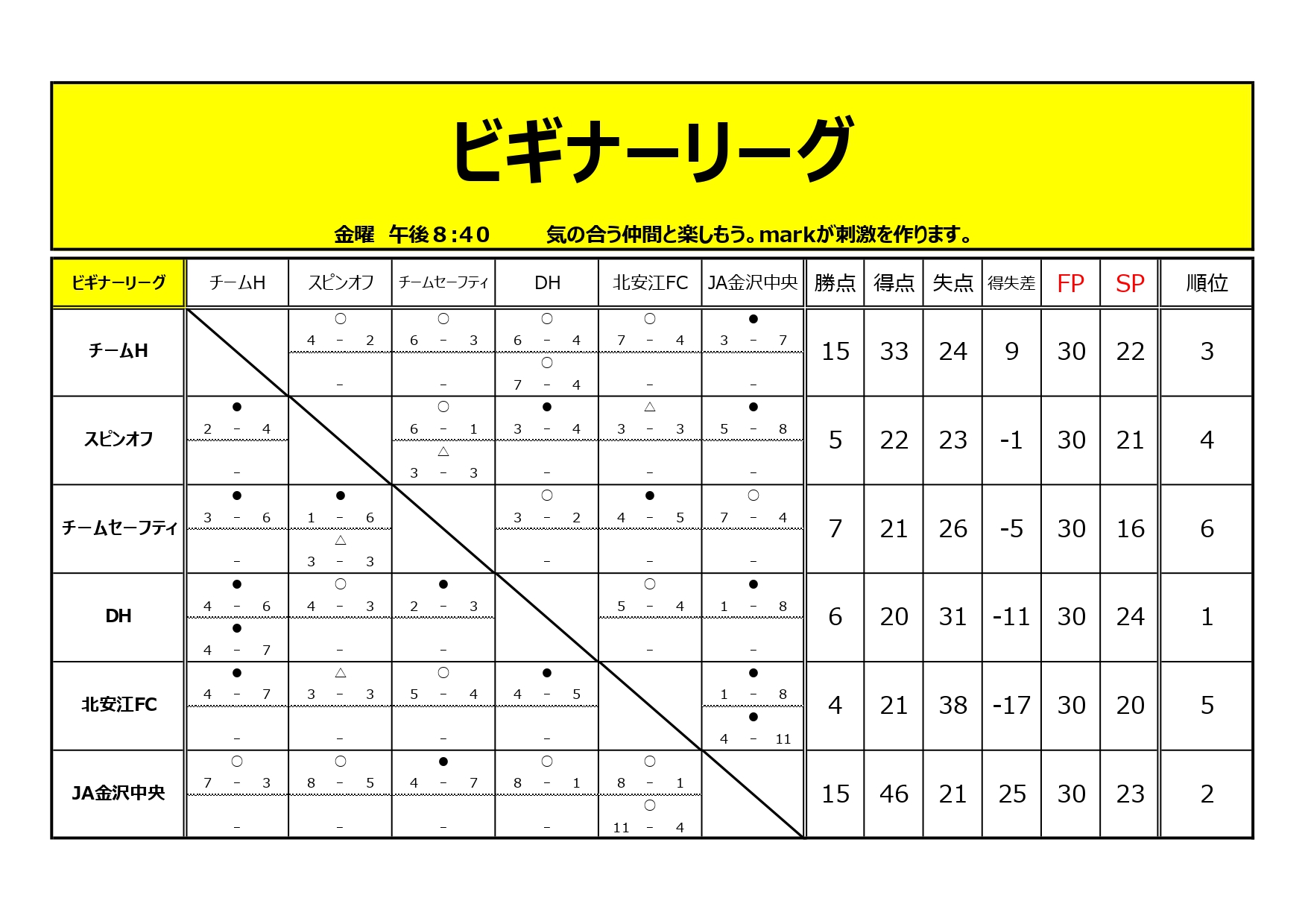 ビギナーリーグ

金曜　午後８:４０　　気の合う仲間と楽しもう。markが刺激を作ります。

| ビギナーリーグ | チームH | スピンオフ | チームセーフティ | DH | 北安江FC | JA金沢中央 | 勝点 | 得点 | 失点 | 得失差 | FP | SP | 順位 |
|---|---|---|---|---|---|---|---|---|---|---|---|---|---|
| チームH | | ○ 4 - 2 / - | ○ 6 - 3 / - | ○ 6 - 4 / ○ 7 - 4 | ○ 7 - 4 / - | ● 3 - 7 / - | 15 | 33 | 24 | 9 | 30 | 22 | 3 |
| スピンオフ | ● 2 - 4 / - | | ○ 6 - 1 / △ 3 - 3 | ● 3 - 4 / - | △ 3 - 3 / - | ● 5 - 8 / - | 5 | 22 | 23 | -1 | 30 | 21 | 4 |
| チームセーフティ | ● 3 - 6 / - | ● 1 - 6 / △ 3 - 3 | | ○ 3 - 2 / - | ● 4 - 5 / - | ○ 7 - 4 / - | 7 | 21 | 26 | -5 | 30 | 16 | 6 |
| DH | ● 4 - 6 / ● 4 - 7 | ○ 4 - 3 / - | ● 2 - 3 / - | | ○ 5 - 4 / - | ● 1 - 8 / - | 6 | 20 | 31 | -11 | 30 | 24 | 1 |
| 北安江FC | ● 4 - 7 / - | △ 3 - 3 / - | ○ 5 - 4 / - | ● 4 - 5 / - | | ● 1 - 8 / ● 4 - 11 | 4 | 21 | 38 | -17 | 30 | 20 | 5 |
| JA金沢中央 | ○ 7 - 3 / - | ○ 8 - 5 / - | ● 4 - 7 / - | ○ 8 - 1 / - | ○ 8 - 1 / ○ 11 - 4 | | 15 | 46 | 21 | 25 | 30 | 23 | 2 |